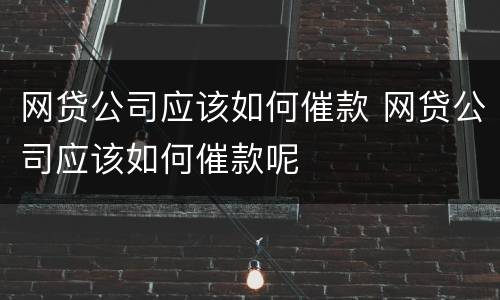 网贷公司应该如何催款 网贷公司应该如何催款呢